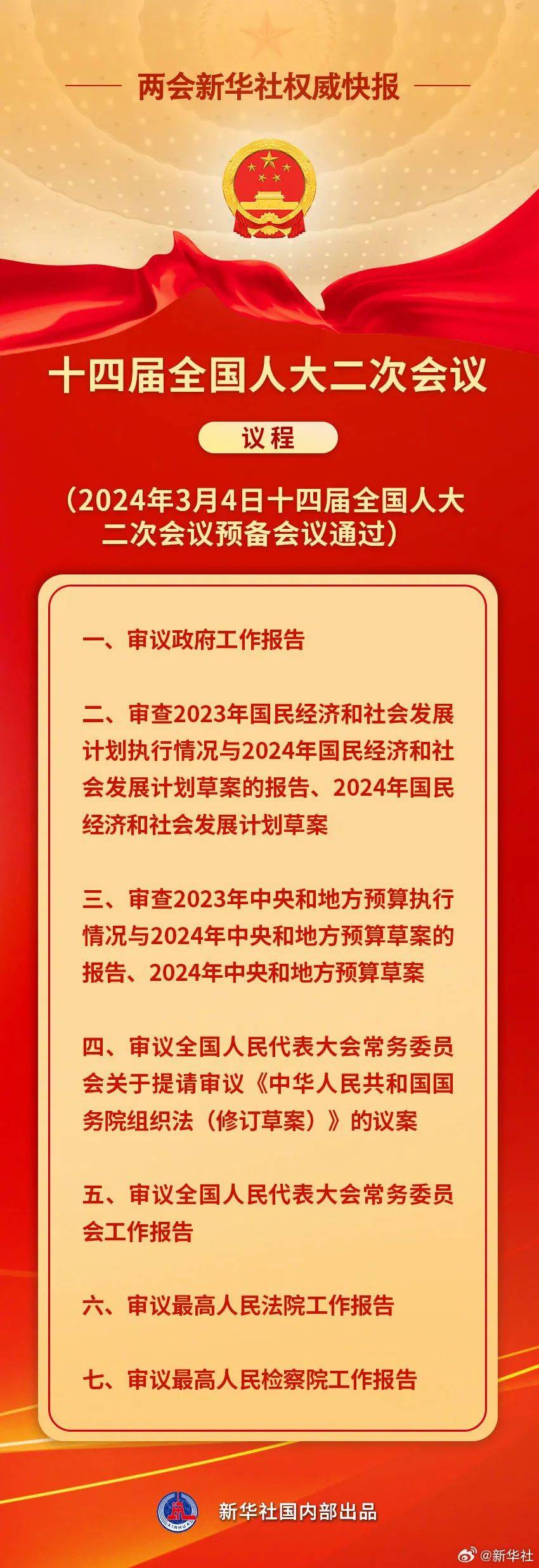 两会新华社权威快报

十四届全国人大二次会议

议程

（2024年3月4日十四届全国人大二次会议预备会议通过）

一、审议政府工作报告

二、审查2023年国民经济和社会发展计划执行情况与2024年国民经济和社会发展计划草案的报告、2024年国民经济和社会发展计划草案

三、审查2023年中央和地方预算执行情况与2024年中央和地方预算草案的报告、2024年中央和地方预算草案

四、审议全国人民代表大会常务委员会关于提请审议《中华人民共和国国务院组织法（修订草案）》的议案

五、审议全国人民代表大会常务委员会工作报告

六、审议最高人民法院工作报告

七、审议最高人民检察院工作报告

XINHUA

新华社国内部出品

@新华社